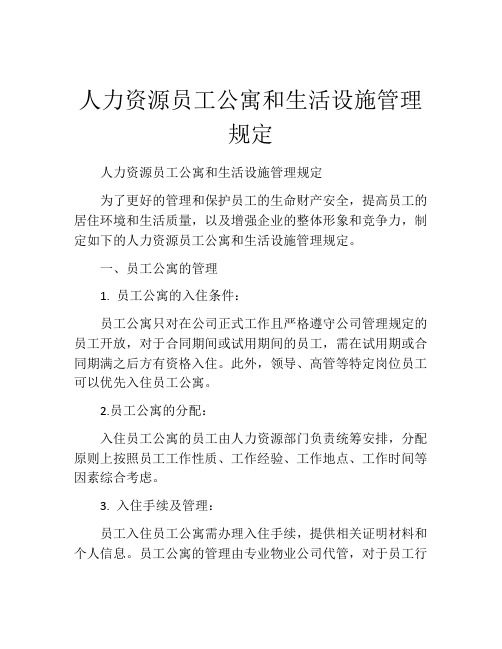 人力资源员工公寓和生活设施管理规定

人力资源员工公寓和生活设施管理规定

为了更好的管理和保护员工的生命财产安全，提高员工的居住环境和生活质量，以及增强企业的整体形象和竞争力，制定如下的人力资源员工公寓和生活设施管理规定。

一、员工公寓的管理

1. 员工公寓的入住条件：

员工公寓只对在公司正式工作且严格遵守公司管理规定的员工开放，对于合同期间或试用期间的员工，需在试用期或合同期满之后方有资格入住。此外，领导、高管等特定岗位员工可以优先入住员工公寓。

2.员工公寓的分配：

入住员工公寓的员工由人力资源部门负责统筹安排，分配原则上按照员工工作性质、工作经验、工作地点、工作时间等因素综合考虑。

3. 入住手续及管理：

员工入住员工公寓需办理入住手续，提供相关证明材料和个人信息。员工公寓的管理由专业物业公司代管，对于员工行